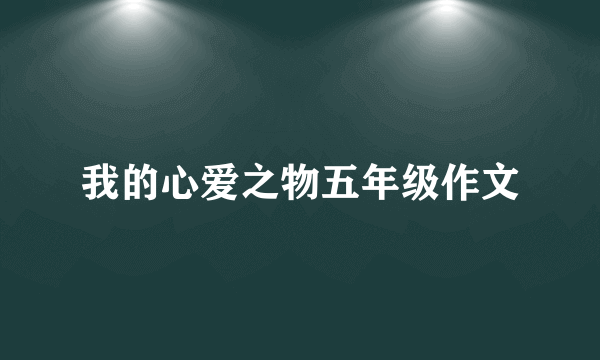 我的心爱之物五年级作文